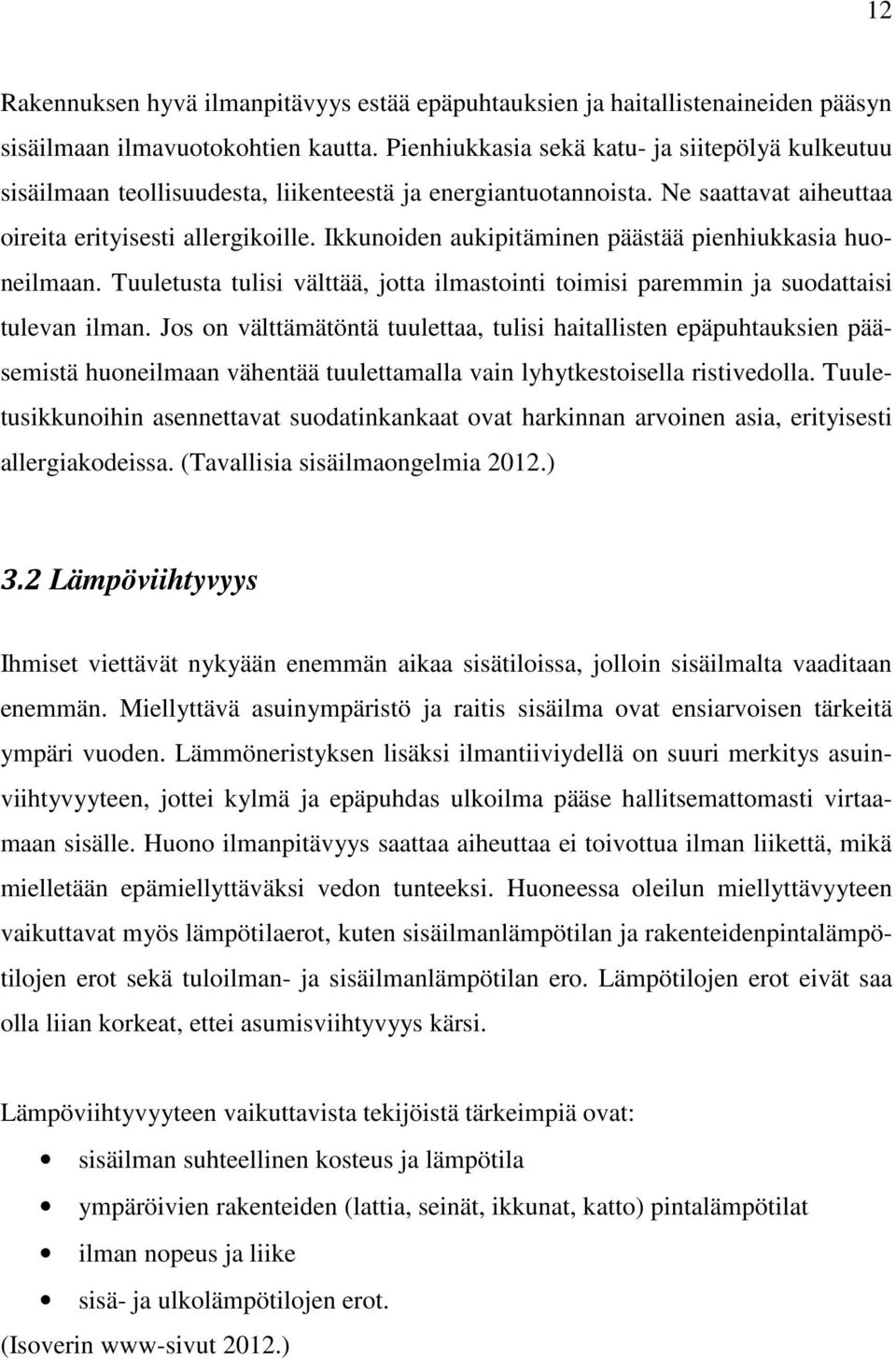 12

Rakennuksen hyvä ilmanpitävyys estää epäpuhtauksien ja haitallistenaineiden pääsyn sisäilmaan ilmavuotokohtien kautta. Pienhiukkasia sekä katu- ja siitepölyä kulkeutuu sisäilmaan teollisuudesta, liikenteestä ja energiantuotannoista. Ne saattavat aiheuttaa oireita erityisesti allergikoille. Ikkunoiden aukipitäminen päästää pienhiukkasia huoneilmaan. Tuuletusta tulisi välttää, jotta ilmastointi toimisi paremmin ja suodattaisi tulevan ilman. Jos on välttämätöntä tuulettaa, tulisi haitallisten epäpuhtauksien pääsemistä huoneilmaan vähentää tuulettamalla vain lyhytkestoisella ristivedolla. Tuuletusikkunoihin asennettavat suodatinkankaat ovat harkinnan arvoinen asia, erityisesti allergiakodeissa. (Tavallisia sisäilmaongelmia 2012.)

3.2 Lämpöviihtyvyys

Ihmiset viettävät nykyään enemmän aikaa sisätiloissa, jolloin sisäilmalta vaaditaan enemmän. Miellyttävä asuinympäristö ja raitis sisäilma ovat ensiarvoisen tärkeitä ympäri vuoden. Lämmöneristyksen lisäksi ilmantiiviydellä on suuri merkitys asuinviihtyvyyteen, jottei kylmä ja epäpuhdas ulkoilma pääse hallitsemattomasti virtaamaan sisälle. Huono ilmanpitävyys saattaa aiheuttaa ei toivottua ilman liikettä, mikä mielletään epämiellyttäväksi vedon tunteeksi. Huoneessa oleilun miellyttävyyteen vaikuttavat myös lämpötilaerot, kuten sisäilmanlämpötilan ja rakenteidenpintalämpötilojen erot sekä tuloilman- ja sisäilmanlämpötilan ero. Lämpötilojen erot eivät saa olla liian korkeat, ettei asumisviihtyvyys kärsi.

Lämpöviihtyvyyteen vaikuttavista tekijöistä tärkeimpiä ovat:
• sisäilman suhteellinen kosteus ja lämpötila
• ympäröivien rakenteiden (lattia, seinät, ikkunat, katto) pintalämpötilat
• ilman nopeus ja liike
• sisä- ja ulkolämpötilojen erot.
(Isoverin www-sivut 2012.)